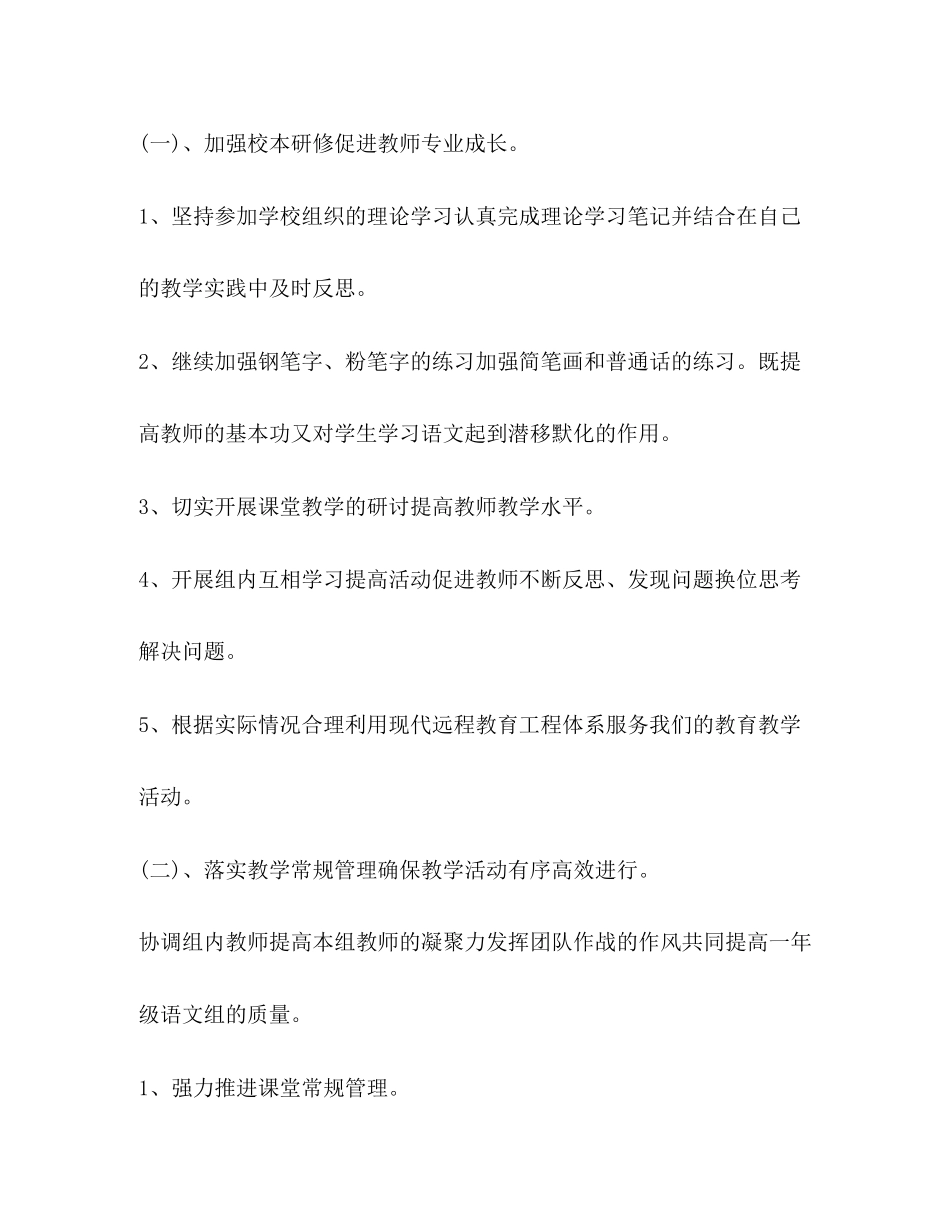 (一)、加强校本研修促进教师专业成长。

1、坚持参加学校组织的理论学习认真完成理论学习笔记并结合在自己的教学实践中及时反思。

2、继续加强钢笔字、粉笔字的练习加强简笔画和普通话的练习。既提高教师的基本功又对学生学习语文起到潜移默化的作用。

3、切实开展课堂教学的研讨提高教师教学水平。

4、开展组内互相学习提高活动促进教师不断反思、发现问题换位思考解决问题。

5、根据实际情况合理利用现代远程教育工程体系服务我们的教育教学活动。

(二)、落实教学常规管理确保教学活动有序高效进行。

协调组内教师提高本组教师的凝聚力发挥团队作战的作风共同提高一年级语文组的质量。

1、强力推进课堂常规管理。